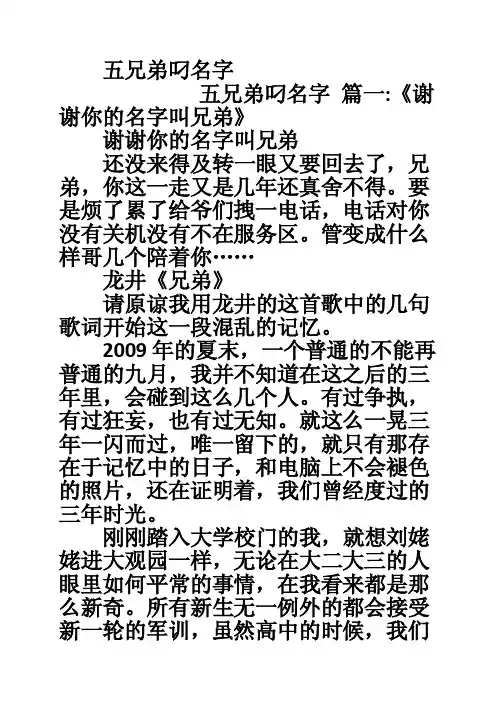 五兄弟叼名字

五兄弟叼名字 篇一:《谢谢你的名字叫兄弟》

谢谢你的名字叫兄弟

还没来得及转一眼又要回去了，兄弟，你这一走又是几年还真舍不得。要是烦了累了给爷们拽一电话，电话对你没有关机没有不在服务区。管变成什么样哥几个陪着你……

龙井《兄弟》

请原谅我用龙井的这首歌中的几句歌词开始这一段混乱的记忆。

2009 年的夏末，一个普通的不能再普通的九月，我并不知道在这之后的三年里，会碰到这么几个人。有过争执，有过狂妄，也有过无知。就这么一晃三年一闪而过，唯一留下的，就只有那存在于记忆中的日子，和电脑上不会褪色的照片，还在证明着，我们曾经度过的三年时光。

刚刚踏入大学校门的我，就想刘姥姥进大观园一样，无论在大二大三的人眼里如何平常的事情，在我看来都是那么新奇。所有新生无一例外的都会接受新一轮的军训，虽然高中的时候，我们